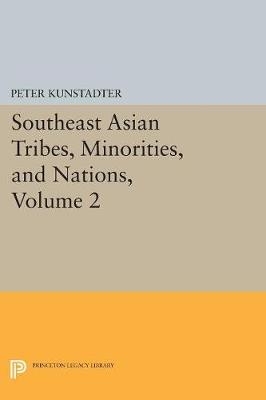 PETER KUNSTADTER

Southeast Asian Tribes, Minorities, and Nations, Volume 2

PRINCETON LEGACY LIBRARY